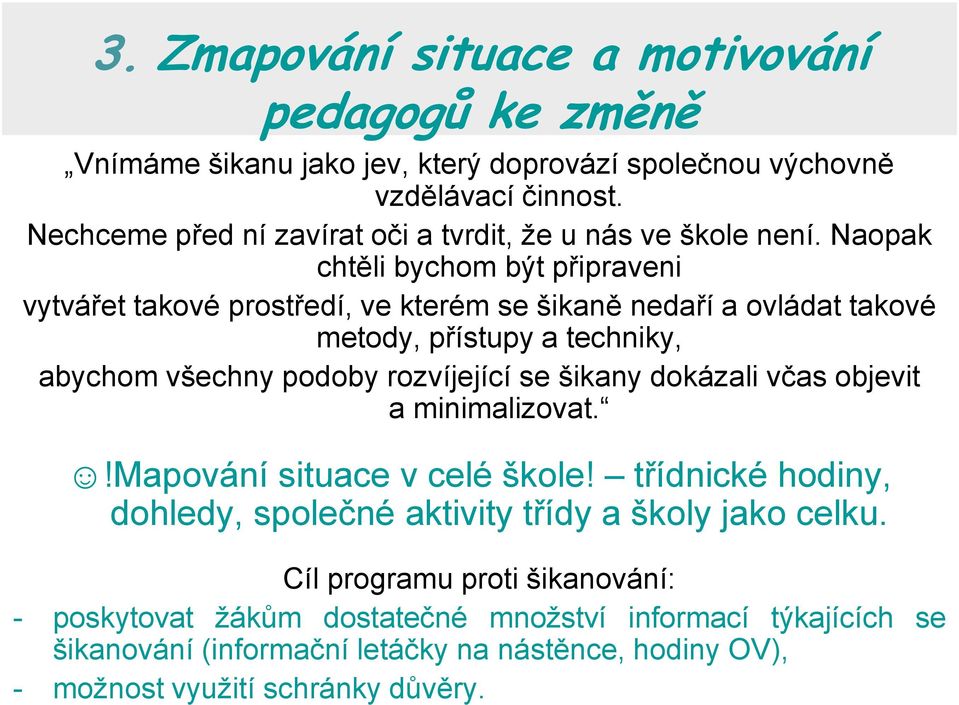 3. Zmapování situace a motivování pedagogů ke změně

„Vnímáme šikanu jako jev, který doprovází společnou výchovně vzdělávací činnost.
Nechceme před ní zavírat oči a tvrdit, že u nás ve škole není. Naopak chtěli bychom být připraveni
vytvářet takové prostředí, ve kterém se šikaně nedaří a ovládat takové metody, přístupy a techniky,
abychom všechny podoby rozvíjející se šikany dokázali včas objevit a minimalizovat.“

☺!Mapování situace v celé škole! – třídnické hodiny, dohledy, společné aktivity třídy a školy jako celku.

Cíl programu proti šikanování:
- poskytovat žákům dostatečné množství informací týkajících se šikanování (informační letáčky na nástěnce, hodiny OV),
- možnost využití schránky důvěry.